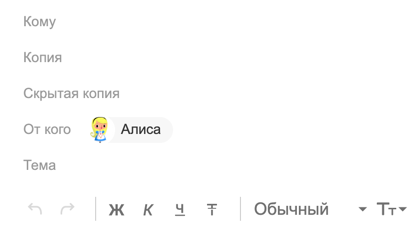 Кому

Копия

Скрытая копия

От кого Алиса

Тема

Ж К Ч Т Обычный Тт